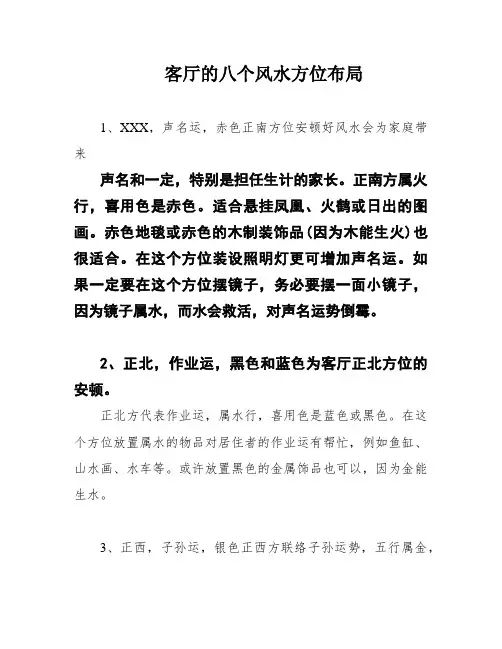 客厅的八个风水方位布局

1、XXX，声名运，赤色正南方位安顿好风水会为家庭带来

声名和一定，特别是担任生计的家长。正南方属火行，喜用色是赤色。适合悬挂凤凰、火鹤或日出的图画。赤色地毯或赤色的木制装饰品（因为木能生火）也很适合。在这个方位装设照明灯更可增加声名运。如果一定要在这个方位摆镜子，务必要摆一面小镜子，因为镜子属水，而水会救活，对声名运势倒霉。

2、正北，作业运，黑色和蓝色为客厅正北方位的安顿。

正北方代表作业运，属水行，喜用色是蓝色或黑色。在这个方位放置属水的物品对居住者的作业运有帮忙，例如鱼缸、山水画、水车等。或许放置黑色的金属饰品也可以，因为金能生水。

3、正西，子孙运，银色正西方联络子孙运势，五行属金，